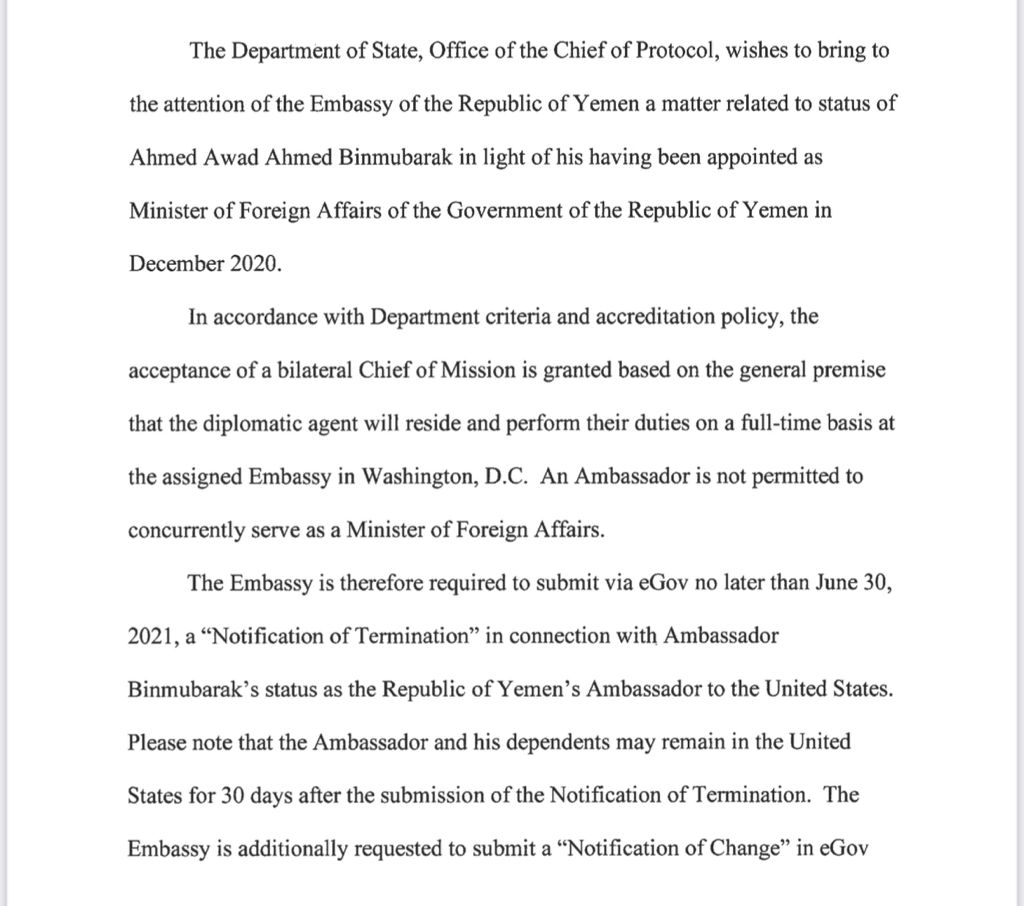 The Department of State, Office of the Chief of Protocol, wishes to bring to the attention of the Embassy of the Republic of Yemen a matter related to status of Ahmed Awad Ahmed Binmubarak in light of his having been appointed as Minister of Foreign Affairs of the Government of the Republic of Yemen in December 2020.

In accordance with Department criteria and accreditation policy, the acceptance of a bilateral Chief of Mission is granted based on the general premise that the diplomatic agent will reside and perform their duties on a full-time basis at the assigned Embassy in Washington, D.C. An Ambassador is not permitted to concurrently serve as a Minister of Foreign Affairs.

The Embassy is therefore required to submit via eGov no later than June 30, 2021, a “Notification of Termination” in connection with Ambassador Binmubarak’s status as the Republic of Yemen’s Ambassador to the United States. Please note that the Ambassador and his dependents may remain in the United States for 30 days after the submission of the Notification of Termination. The Embassy is additionally requested to submit a “Notification of Change” in eGov